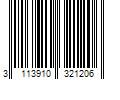 3 113910 321206